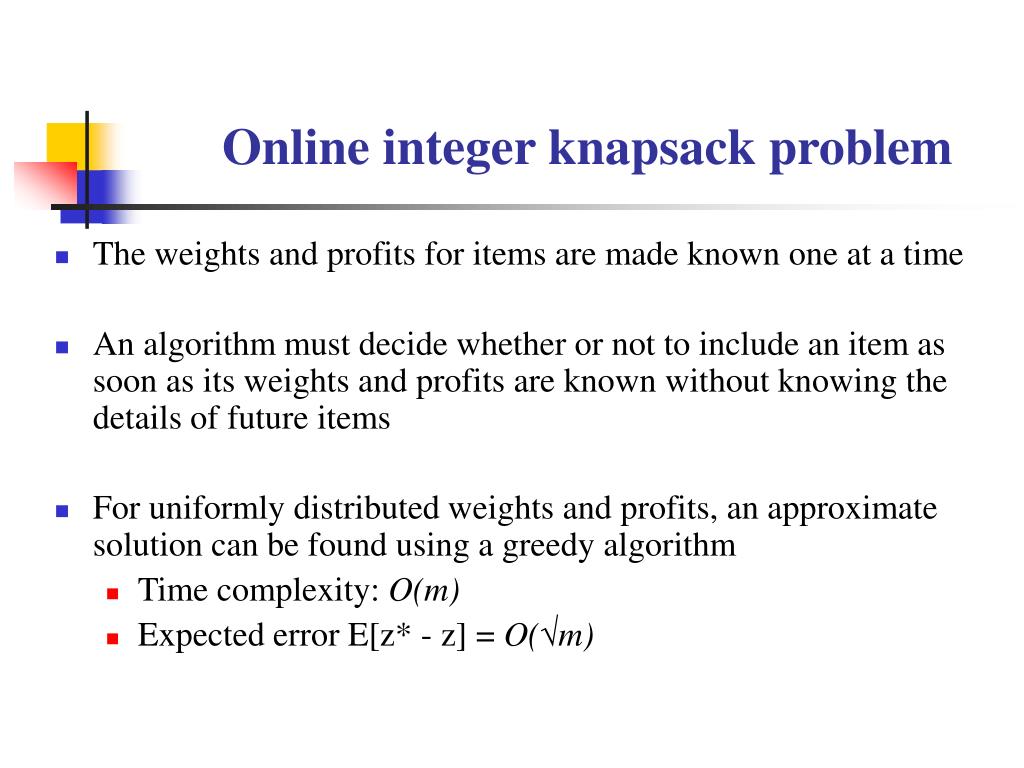 Online integer knapsack problem

• The weights and profits for items are made known one at a time

• An algorithm must decide whether or not to include an item as soon as its weights and profits are known without knowing the details of future items

• For uniformly distributed weights and profits, an approximate solution can be found using a greedy algorithm
• Time complexity: $O(m)$
• Expected error $E[z^* - z] = O(\sqrt{m})$